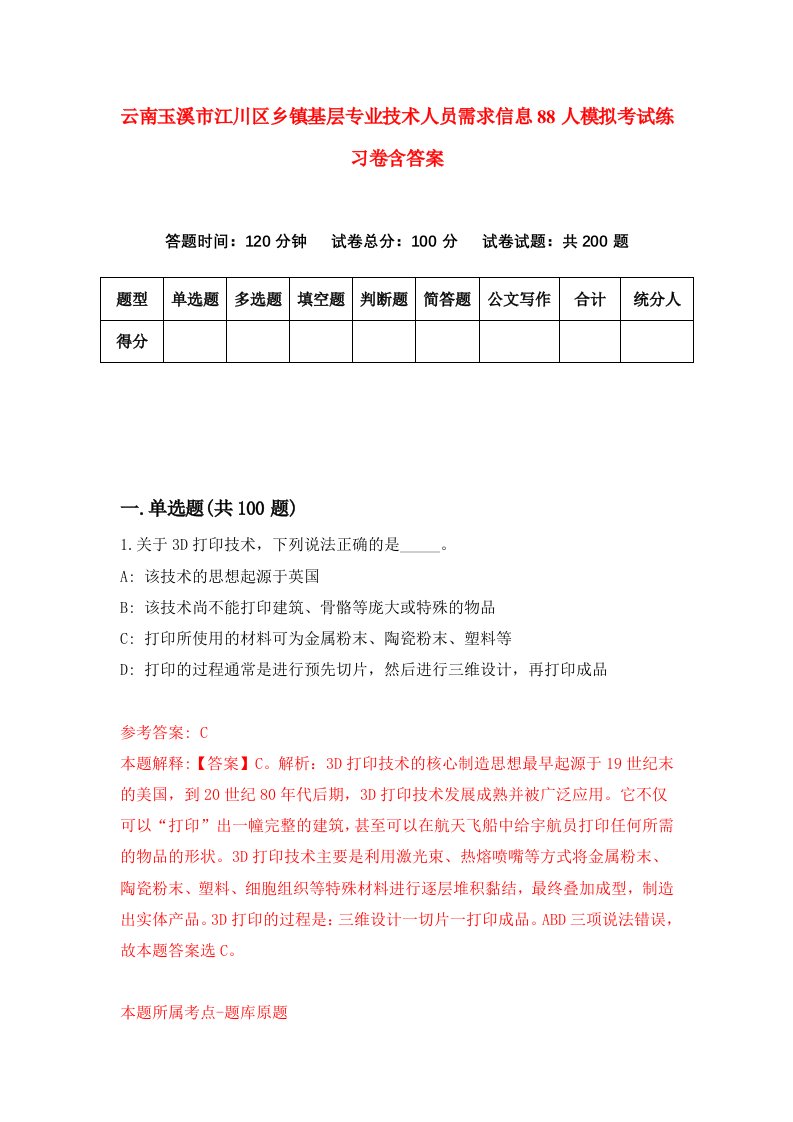 云南玉溪市江川区乡镇基层专业技术人员需求信息88人模拟考试练习卷含答案

答题时间：120分钟　试卷总分：100分　试卷试题：共200题

| 题型 | 单选题 | 多选题 | 填空题 | 判断题 | 简答题 | 公文写作 | 合计 | 统分人 |
|---|---|---|---|---|---|---|---|---|
| 得分 | | | | | | | | |

一.单选题(共100题)

1.关于3D打印技术，下列说法正确的是_____。

A: 该技术的思想起源于英国

B: 该技术尚不能打印建筑、骨骼等庞大或特殊的物品

C: 打印所使用的材料可为金属粉末、陶瓷粉末、塑料等

D: 打印的过程通常是进行预先切片，然后进行三维设计，再打印成品

参考答案: C

本题解释:【答案】C。解析：3D打印技术的核心制造思想最早起源于19世纪末的美国，到20世纪80年代后期，3D打印技术发展成熟并被广泛应用。它不仅可以“打印”出一幢完整的建筑，甚至可以在航天飞船中给宇航员打印任何所需的物品的形状。3D打印技术主要是利用激光束、热熔喷嘴等方式将金属粉末、陶瓷粉末、塑料、细胞组织等特殊材料进行逐层堆积黏结，最终叠加成型，制造出实体产品。3D打印的过程是：三维设计一切片一打印成品。ABD三项说法错误，故本题答案选C。

本题所属考点-题库原题